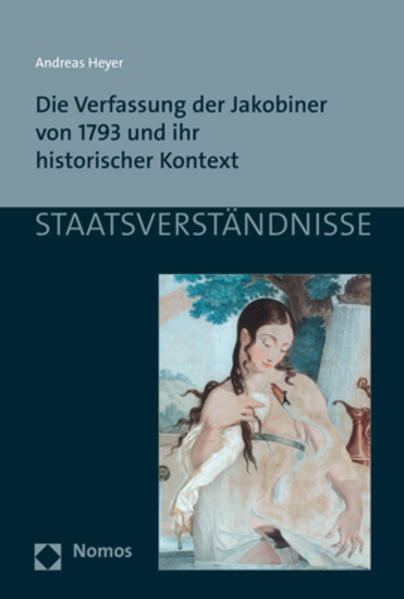 Andreas Heyer

Die Verfassung der Jakobiner von 1793 und ihr historischer Kontext

STAATSVERSTÄNDNISSE

Nomos